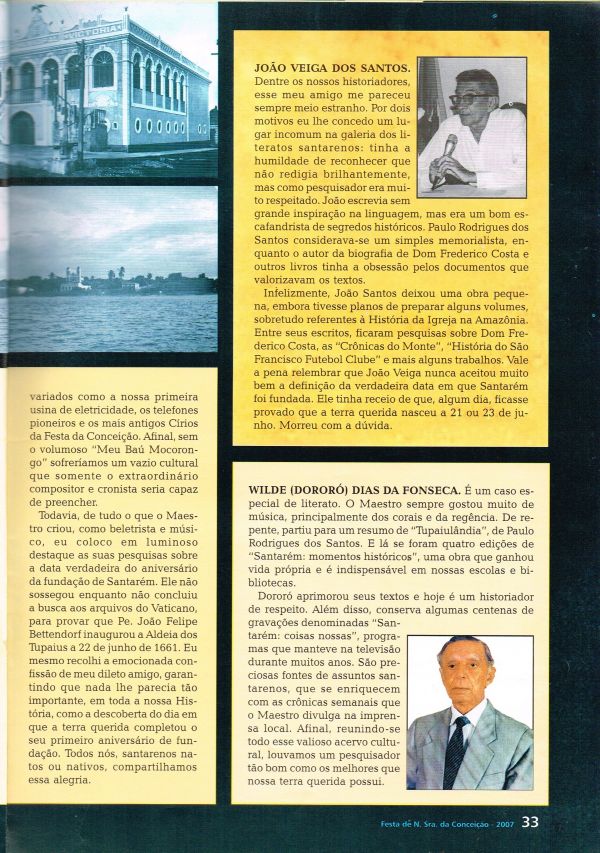 variados como a nossa primeira usina de eletricidade, os telefones pioneiros e os mais antigos Círios da Festa da Conceição. Afinal, sem o volumoso "Meu Baú Mocorongo" sofreríamos um vazio cultural que somente o extraordinário compositor e cronista seria capaz de preencher.

Todavia, de tudo o que o Maestro criou, como beletrista e músico, eu coloco em luminoso destaque as suas pesquisas sobre a data verdadeira do aniversário da fundação de Santarém. Ele não sossegou enquanto não concluiu a busca aos arquivos do Vaticano, para provar que Pe. João Felipe Bettendorf inaugurou a Aldeia dos Tupaius a 22 de junho de 1661. Eu mesmo recolhi a emocionada confissão de meu dileto amigo, garantindo que nada lhe parecia tão importante, em toda a nossa História, como a descoberta do dia em que a terra querida completou o seu primeiro aniversário de fundação. Todos nós, santarenos natos ou nativos, compartilhamos essa alegria.

JOÃO VEIGA DOS SANTOS. Dentre os nossos historiadores, esse meu amigo me pareceu sempre meio estranho. Por dois motivos eu lhe concedo um lugar incomum na galeria dos literatos santarenos: tinha a humildade de reconhecer que não redigia brilhantemente, mas como pesquisador era muito respeitado. João escrevia sem grande inspiração na linguagem, mas era um bom escafandrista de segredos históricos. Paulo Rodrigues dos Santos considerava-se um simples memorialista, enquanto o autor da biografia de Dom Frederico Costa e outros livros tinha a obsessão pelos documentos que valorizavam os textos.

Infelizmente, João Santos deixou uma obra pequena, embora tivesse planos de preparar alguns volumes, sobretudo referentes à História da Igreja na Amazônia. Entre seus escritos, ficaram pesquisas sobre Dom Frederico Costa, as "Crônicas do Monte", "História do São Francisco Futebol Clube" e mais alguns trabalhos. Vale a pena relembrar que João Veiga nunca aceitou muito bem a definição da verdadeira data em que Santarém foi fundada. Ele tinha receio de que, algum dia, ficasse provado que a terra querida nasceu a 21 ou 23 de junho. Morreu com a dúvida.

WILDE (DORORÓ) DIAS DA FONSECA. É um caso especial de literato. O Maestro sempre gostou muito de música, principalmente dos corais e da regência. De repente, partiu para um resumo de "Tupaiulândia", de Paulo Rodrigues dos Santos. E lá se foram quatro edições de "Santarém: momentos históricos", uma obra que ganhou vida própria e é indispensável em nossas escolas e bibliotecas.

Dororó aprimorou seus textos e hoje é um historiador de respeito. Além disso, conserva algumas centenas de gravações denominadas "Santarém: coisas nossas", programas que manteve na televisão durante muitos anos. São preciosas fontes de assuntos santarenos, que se enriquecem com as crônicas semanais que o Maestro divulga na imprensa local. Afinal, reunindo-se todo esse valioso acervo cultural, louvamos um pesquisador tão bom como os melhores que nossa terra querida possui.

Festa de N. Sra. da Conceição - 2007 33